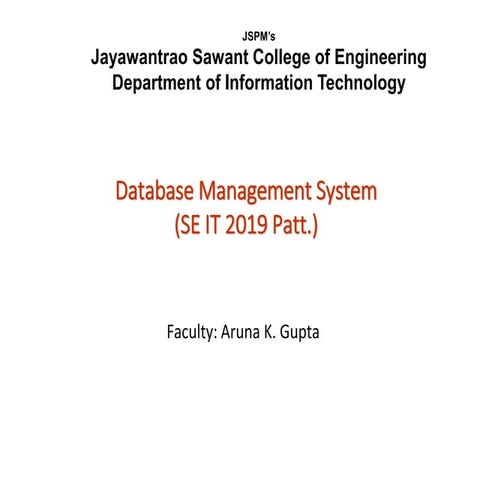 JSPM's
Jayawantrao Sawant College of Engineering
Department of Information Technology

Database Management System
(SE IT 2019 Patt.)

Faculty: Aruna K. Gupta